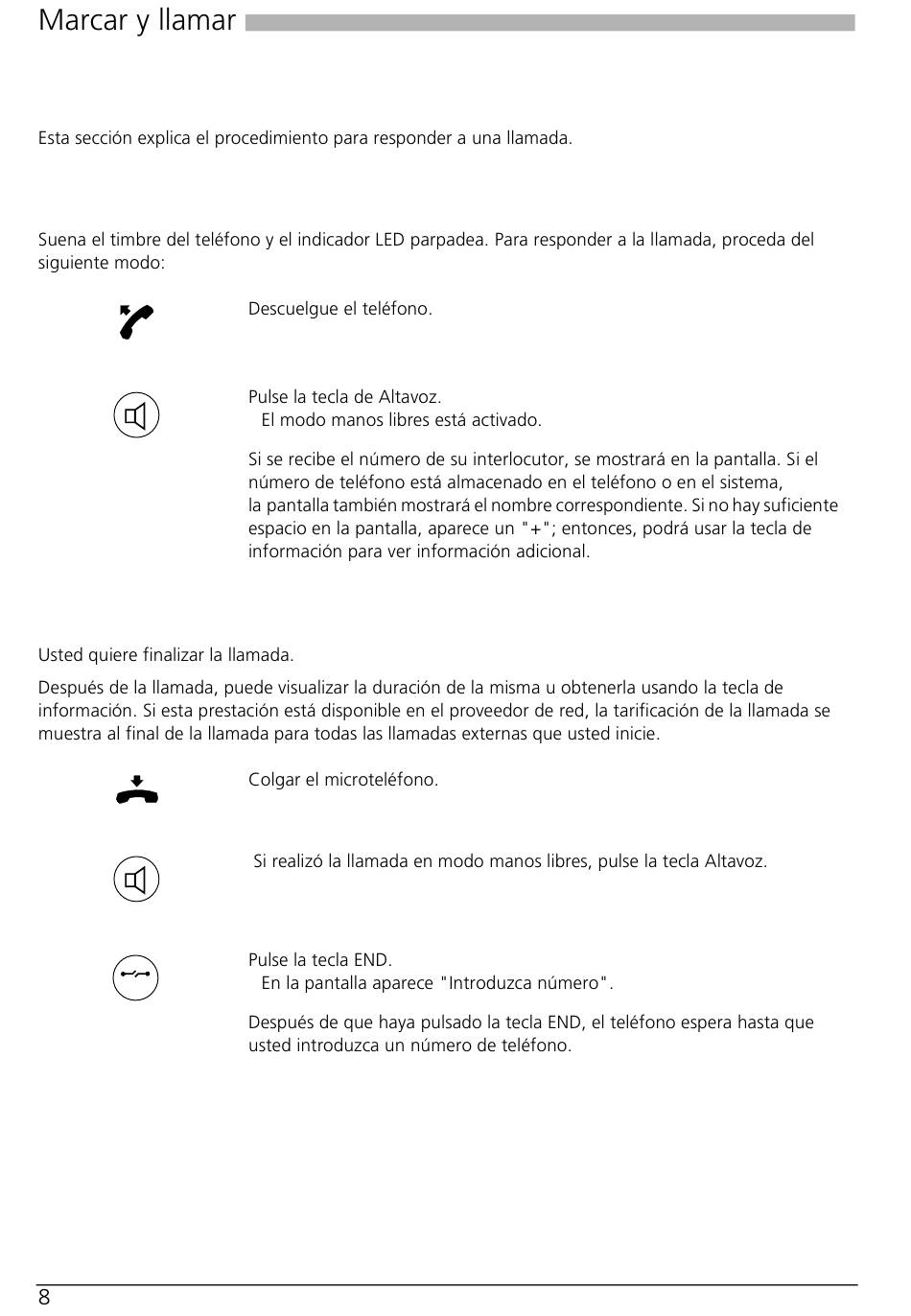 Marcar y llamar

Esta sección explica el procedimiento para responder a una llamada.

Suena el timbre del teléfono y el indicador LED parpadea. Para responder a la llamada, proceda del siguiente modo:

Descuelgue el teléfono.

Pulse la tecla de Altavoz.
El modo manos libres está activado.

Si se recibe el número de su interlocutor, se mostrará en la pantalla. Si el número de teléfono está almacenado en el teléfono o en el sistema, la pantalla también mostrará el nombre correspondiente. Si no hay suficiente espacio en la pantalla, aparece un "+"; entonces, podrá usar la tecla de información para ver información adicional.

Usted quiere finalizar la llamada.

Después de la llamada, puede visualizar la duración de la misma u obtenerla usando la tecla de información. Si esta prestación está disponible en el proveedor de red, la tarificación de la llamada se muestra al final de la llamada para todas las llamadas externas que usted inicie.

Colgar el microteléfono.

Si realizó la llamada en modo manos libres, pulse la tecla Altavoz.

Pulse la tecla END.
En la pantalla aparece "Introduzca número".

Después de que haya pulsado la tecla END, el teléfono espera hasta que usted introduzca un número de teléfono.

8